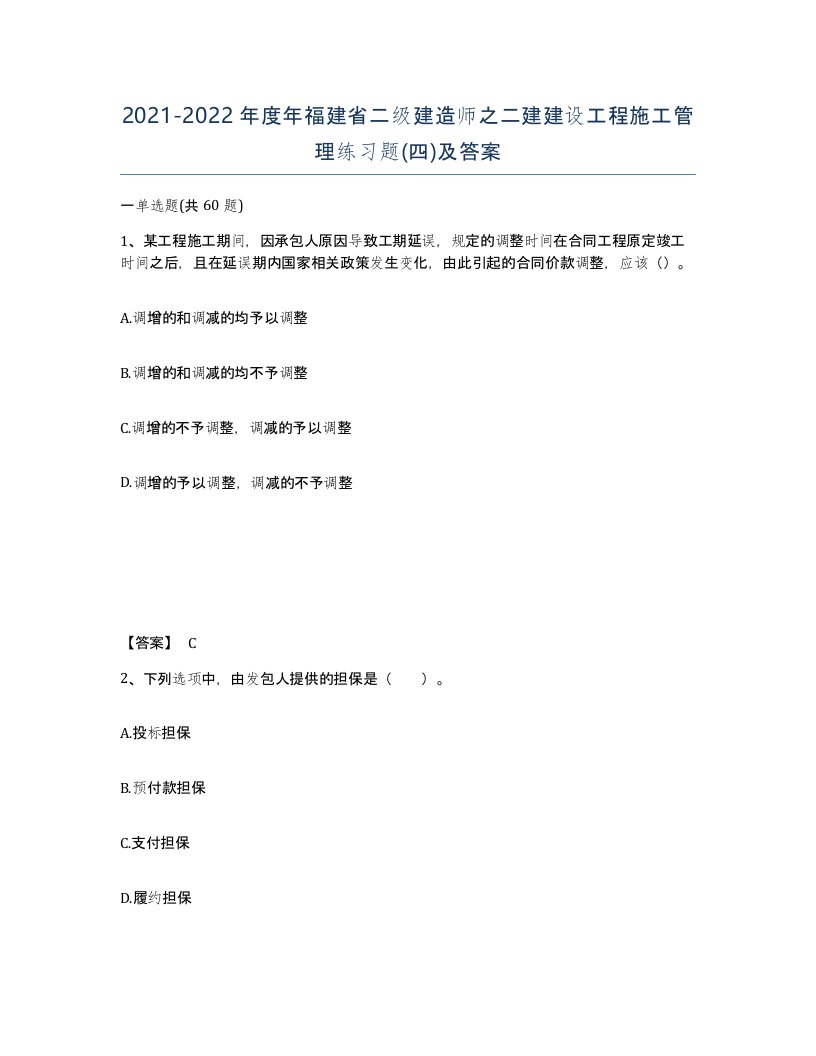 2021-2022年度年福建省二级建造师之二建建设工程施工管理练习题(四)及答案

一单选题(共 60 题)

1、某工程施工期间，因承包人原因导致工期延误，规定的调整时间在合同工程原定竣工时间之后，且在延误期内国家相关政策发生变化，由此引起的合同价款调整，应该（）。

A.调增的和调减的均予以调整

B.调增的和调减的均不予调整

C.调增的不予调整，调减的予以调整

D.调增的予以调整，调减的不予调整

【答案】 C

2、下列选项中，由发包人提供的担保是（ ）。

A.投标担保

B.预付款担保

C.支付担保

D.履约担保